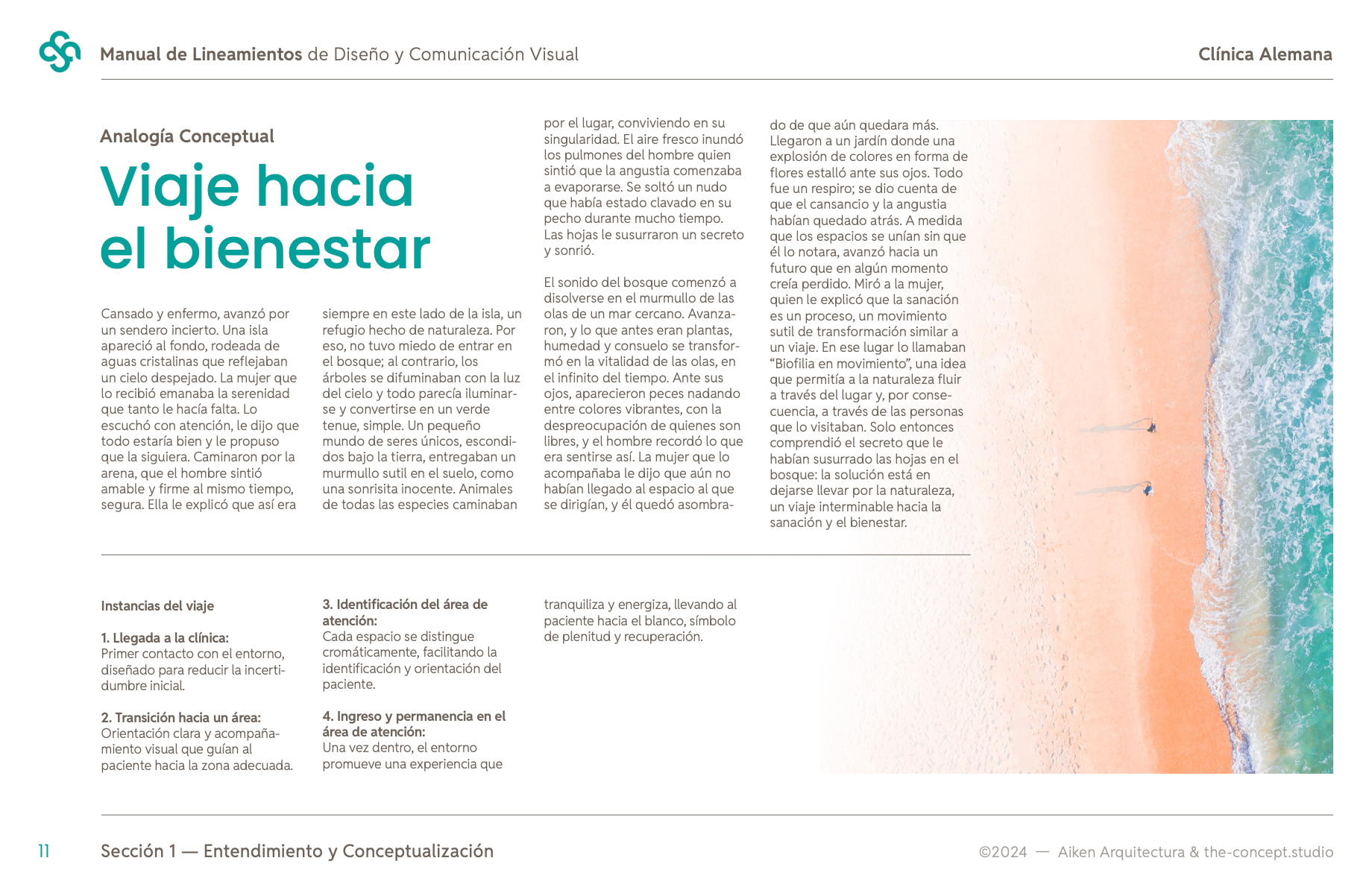 Manual de Lineamientos de Diseño y Comunicación Visual

Clínica Alemana

Analogía Conceptual

Viaje hacia el bienestar

Cansado y enfermo, avanzó por un sendero incierto. Una isla apareció al fondo, rodeada de aguas cristalinas que reflejaban un cielo despejado. La mujer que lo recibió emanaba la serenidad que tanto le hacía falta. Lo escuchó con atención, le dijo que todo estaría bien y le propuso que la siguiera. Caminaron por la arena, que el hombre sintió amable y firme al mismo tiempo, segura. Ella le explicó que así era siempre en este lado de la isla, un refugio hecho de naturaleza. Por eso, no tuvo miedo de entrar en el bosque; al contrario, los árboles se difuminaban con la luz del cielo y todo parecía iluminarse y convertirse en un verde tenue, simple. Un pequeño mundo de seres únicos, escondidos bajo la tierra, entregaban un murmullo sutil en el suelo, como una sonrisita inocente. Animales de todas las especies caminaban por el lugar, conviviendo en su singularidad. El aire fresco inundó los pulmones del hombre quien sintió que la angustia comenzaba a evaporarse. Se soltó un nudo que había estado clavado en su pecho durante mucho tiempo. Las hojas le susurraron un secreto y sonrió.

El sonido del bosque comenzó a disolverse en el murmullo de las olas de un mar cercano. Avanzaron, y lo que antes eran plantas, humedad y consuelo se transformó en la vitalidad de las olas, en el infinito del tiempo. Ante sus ojos, aparecieron peces nadando entre colores vibrantes, con la despreocupación de quienes son libres, y el hombre recordó lo que era sentirse así. La mujer que lo acompañaba le dijo que aún no habían llegado al espacio al que se dirigían, y él quedó asombrado de que aún quedara más. Llegaron a un jardín donde una explosión de colores en forma de flores estalló ante sus ojos. Todo fue un respiro; se dio cuenta de que el cansancio y la angustia habían quedado atrás. A medida que los espacios se unían sin que él lo notara, avanzó hacia un futuro que en algún momento creía perdido. Miró a la mujer, quien le explicó que la sanación es un proceso, un movimiento sutil de transformación similar a un viaje. En ese lugar lo llamaban “Biofilia en movimiento”, una idea que permitía a la naturaleza fluir a través del lugar y, por consecuencia, a través de las personas que lo visitaban. Solo entonces comprendió el secreto que le habían susurrado las hojas en el bosque: la solución está en dejarse llevar por la naturaleza, un viaje interminable hacia la sanación y el bienestar.

Instancias del viaje

1. Llegada a la clínica:
Primer contacto con el entorno, diseñado para reducir la incertidumbre inicial.

2. Transición hacia un área:
Orientación clara y acompañamiento visual que guían al paciente hacia la zona adecuada.

3. Identificación del área de atención:
Cada espacio se distingue cromáticamente, facilitando la identificación y orientación del paciente.

4. Ingreso y permanencia en el área de atención:
Una vez dentro, el entorno promueve una experiencia que tranquiliza y energiza, llevando al paciente hacia el blanco, símbolo de plenitud y recuperación.

11

Sección 1 — Entendimiento y Conceptualización

©2024 — Aiken Arquitectura & the-concept.studio